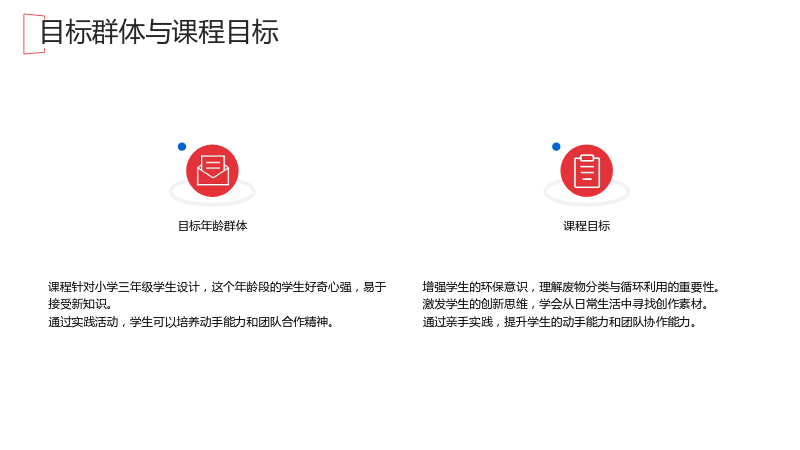 目标群体与课程目标

目标年龄群体

课程针对小学三年级学生设计，这个年龄段的学生好奇心强，易于接受新知识。
通过实践活动，学生可以培养动手能力和团队合作精神。

课程目标

增强学生的环保意识，理解废物分类与循环利用的重要性。
激发学生的创新思维，学会从日常生活中寻找创作素材。
通过亲手实践，提升学生的动手能力和团队协作能力。